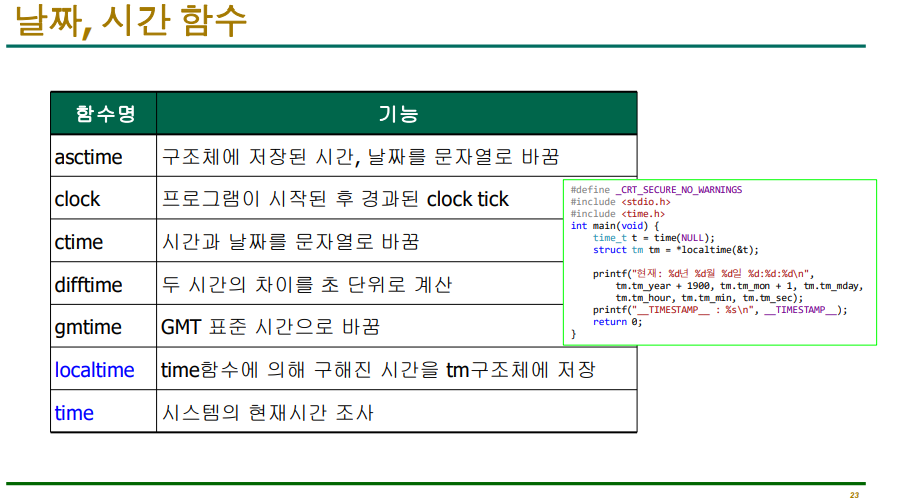 날짜, 시간 함수

| 함수명 | 기능 |
|---|---|
| asctime | 구조체에 저장된 시간, 날짜를 문자열로 바꿈 |
| clock | 프로그램이 시작된 후 경과된 clock tick |
| ctime | 시간과 날짜를 문자열로 바꿈 |
| difftime | 두 시간의 차이를 초 단위로 계산 |
| gmtime | GMT 표준 시간으로 바꿈 |
| localtime | time함수에 의해 구해진 시간을 tm구조체에 저장 |
| time | 시스템의 현재시간 조사 |

#define _CRT_SECURE_NO_WARNINGS
#include <stdio.h>
#include <time.h>
int main(void) {
time_t t = time(NULL);
struct tm tm = *localtime(&t);

printf("현재: %d년 %d월 %d일 %d:%d:%d\n",
tm.tm_year + 1900, tm.tm_mon + 1, tm.tm_mday,
tm.tm_hour, tm.tm_min, tm.tm_sec);
printf("__TIMESTAMP__ : %s\n", __TIMESTAMP__);
return 0;
}

23